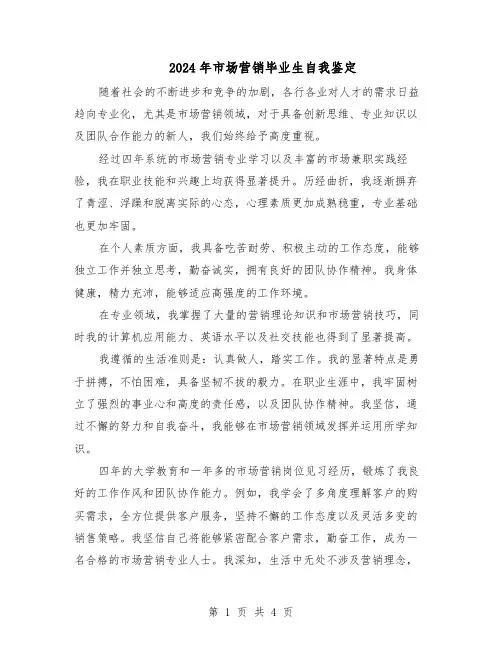 2024年市场营销毕业生自我鉴定

随着社会的不断进步和竞争的加剧，各行各业对人才的需求日益趋向专业化，尤其是市场营销领域，对于具备创新思维、专业知识以及团队合作能力的新人，我们始终给予高度重视。

经过四年系统的市场营销专业学习以及丰富的市场兼职实践经验，我在职业技能和兴趣上均获得显著提升。历经曲折，我逐渐摒弃了青涩、浮躁和脱离实际的心态，心理素质更加成熟稳重，专业基础也更加牢固。

在个人素质方面，我具备吃苦耐劳、积极主动的工作态度，能够独立工作并独立思考，勤奋诚实，拥有良好的团队协作精神。我身体健康，精力充沛，能够适应高强度的工作环境。

在专业领域，我掌握了大量的营销理论知识和市场营销技巧，同时我的计算机应用能力、英语水平以及社交技能也得到了显著提高。

我遵循的生活准则是：认真做人，踏实工作。我的显著特点是勇于拼搏，不怕困难，具备坚韧不拔的毅力。在职业生涯中，我牢固树立了强烈的事业心和高度的责任感，以及团队协作精神。我坚信，通过不懈的努力和自我奋斗，我能够在市场营销领域发挥并运用所学知识。

四年的大学教育和一年多的市场营销岗位见习经历，锻炼了我良好的工作作风和团队协作能力。例如，我学会了多角度理解客户的购买需求，全方位提供客户服务，坚持不懈的工作态度以及灵活多变的销售策略。我坚信自己将能够紧密配合客户需求，勤奋工作，成为一名合格的市场营销专业人士。我深知，生活中无处不涉及营销理念，

第 1 页 共 4 页